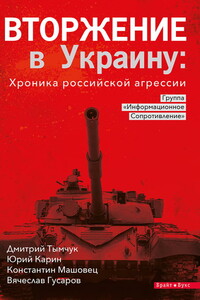 ВТОРЖЕНИЕ в Украину:
Хроника российской агрессии

Группа «Информационное Сопротивление»

Дмитрий Тымчук
Юрий Карин
Константин Машовец
Вячеслав Гусаров

Брайт Букс